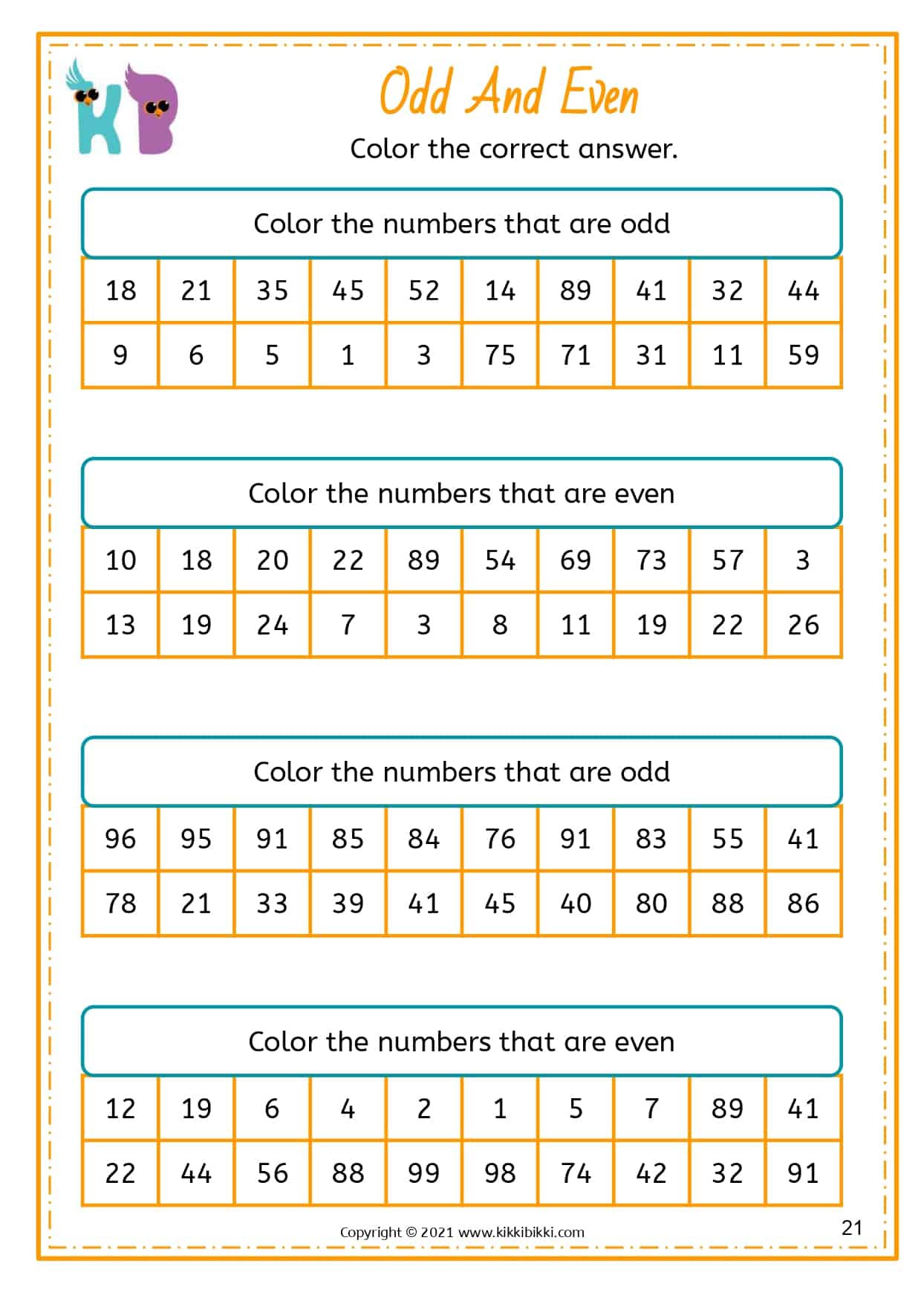 KB

Odd And Even

Color the correct answer.

Color the numbers that are odd

| 18 | 21 | 35 | 45 | 52 | 14 | 89 | 41 | 32 | 44 |
|---|---|---|---|---|---|---|---|---|---|
| 9 | 6 | 5 | 1 | 3 | 75 | 71 | 31 | 11 | 59 |

Color the numbers that are even

| 10 | 18 | 20 | 22 | 89 | 54 | 69 | 73 | 57 | 3 |
|---|---|---|---|---|---|---|---|---|---|
| 13 | 19 | 24 | 7 | 3 | 8 | 11 | 19 | 22 | 26 |

Color the numbers that are odd

| 96 | 95 | 91 | 85 | 84 | 76 | 91 | 83 | 55 | 41 |
|---|---|---|---|---|---|---|---|---|---|
| 78 | 21 | 33 | 39 | 41 | 45 | 40 | 80 | 88 | 86 |

Color the numbers that are even

| 12 | 19 | 6 | 4 | 2 | 1 | 5 | 7 | 89 | 41 |
|---|---|---|---|---|---|---|---|---|---|
| 22 | 44 | 56 | 88 | 99 | 98 | 74 | 42 | 32 | 91 |

Copyright © 2021 www.kikkibikki.com

21